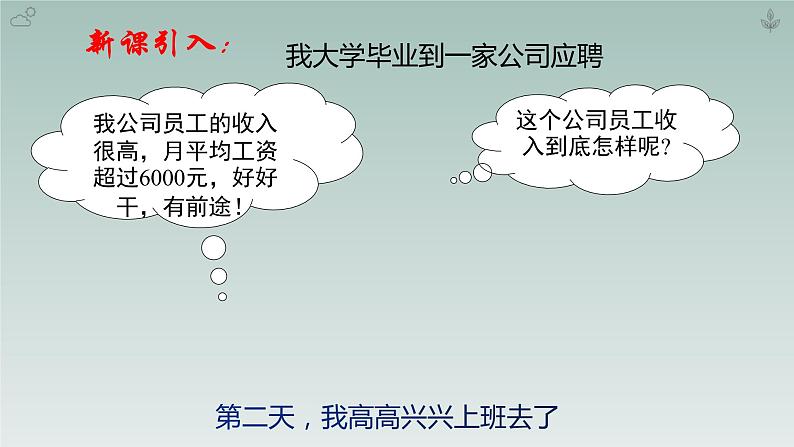 新课引入：

我大学毕业到一家公司应聘

我公司员工的收入很高，月平均工资超过6000元，好好干，有前途！

这个公司员工收入到底怎样呢？

第二天，我高高兴兴上班去了